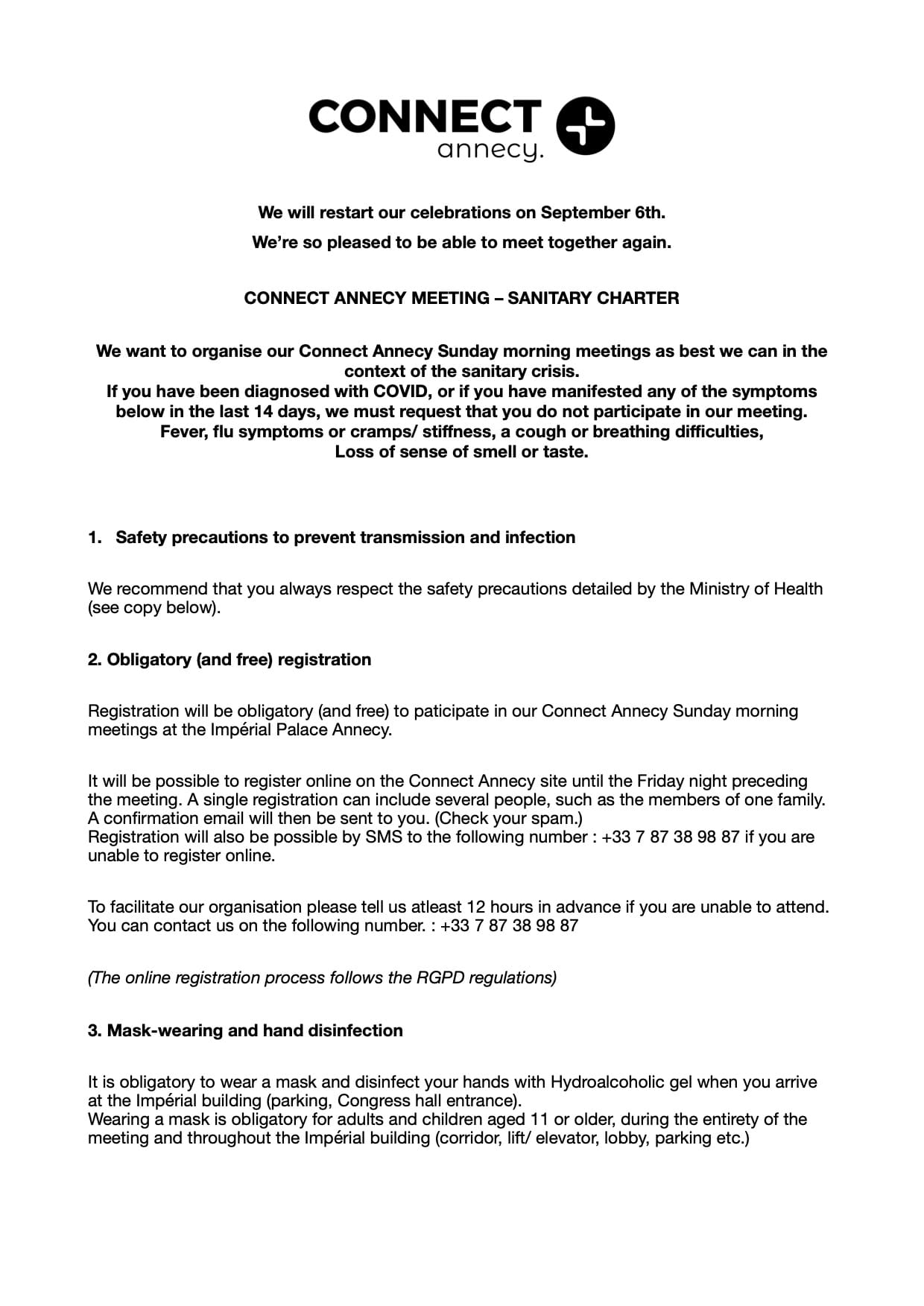 CONNECT
annecy.

We will restart our celebrations on September 6th.

We're so pleased to be able to meet together again.

CONNECT ANNECY MEETING – SANITARY CHARTER

We want to organise our Connect Annecy Sunday morning meetings as best we can in the context of the sanitary crisis.
If you have been diagnosed with COVID, or if you have manifested any of the symptoms below in the last 14 days, we must request that you do not participate in our meeting.
Fever, flu symptoms or cramps/ stiffness, a cough or breathing difficulties,
Loss of sense of smell or taste.

1. Safety precautions to prevent transmission and infection

We recommend that you always respect the safety precautions detailed by the Ministry of Health (see copy below).

2. Obligatory (and free) registration

Registration will be obligatory (and free) to paticipate in our Connect Annecy Sunday morning meetings at the Impérial Palace Annecy.

It will be possible to register online on the Connect Annecy site until the Friday night preceding the meeting. A single registration can include several people, such as the members of one family. A confirmation email will then be sent to you. (Check your spam.)
Registration will also be possible by SMS to the following number : +33 7 87 38 98 87 if you are unable to register online.

To facilitate our organisation please tell us atleast 12 hours in advance if you are unable to attend. You can contact us on the following number. : +33 7 87 38 98 87

(The online registration process follows the RGPD regulations)

3. Mask-wearing and hand disinfection

It is obligatory to wear a mask and disinfect your hands with Hydroalcoholic gel when you arrive at the Impérial building (parking, Congress hall entrance).
Wearing a mask is obligatory for adults and children aged 11 or older, during the entirety of the meeting and throughout the Impérial building (corridor, lift/ elevator, lobby, parking etc.)